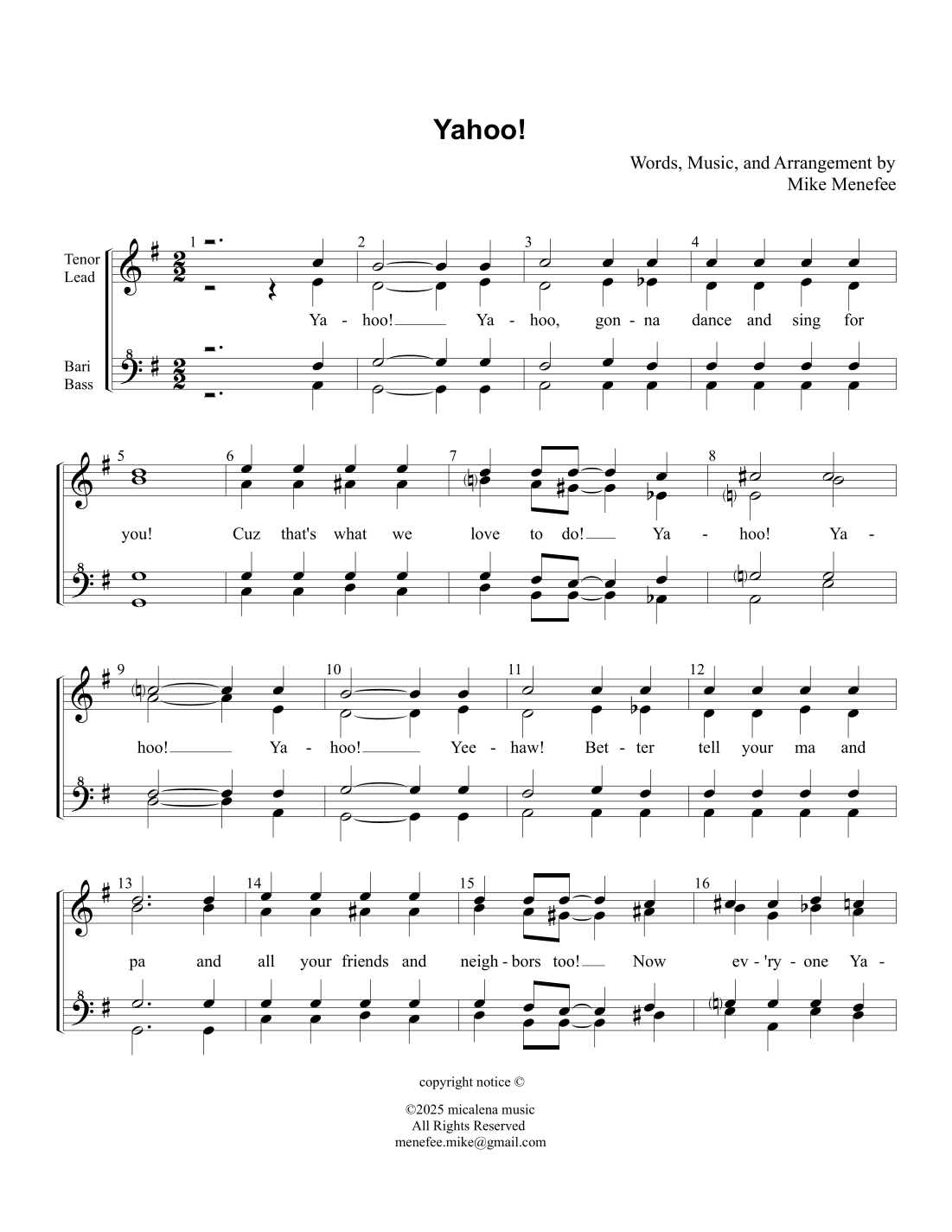 Yahoo!

Words, Music, and Arrangement by
Mike Menefee

Tenor
Lead

Bari
Bass

1 2 3 4

Ya - hoo! Ya - hoo, gon - na dance and sing for

5 6 7 8

you! Cuz that's what we love to do! Ya - hoo! Ya -

9 10 11 12

hoo! Ya - hoo! Yee - haw! Bet - ter tell your ma and

13 14 15 16

pa and all your friends and neigh - bors too! Now ev - 'ry - one Ya -

copyright notice ©

©2025 micalena music
All Rights Reserved
menefee.mike@gmail.com